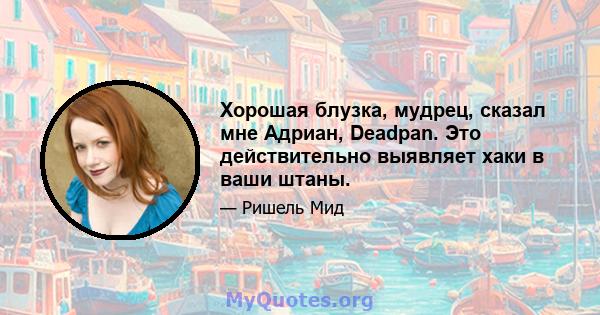 Хорошая блузка, мудрец, сказал мне Адриан, Deadpan. Это действительно выявляет хаки в ваши штаны.

— Ришель Мид

MyQuotes.org